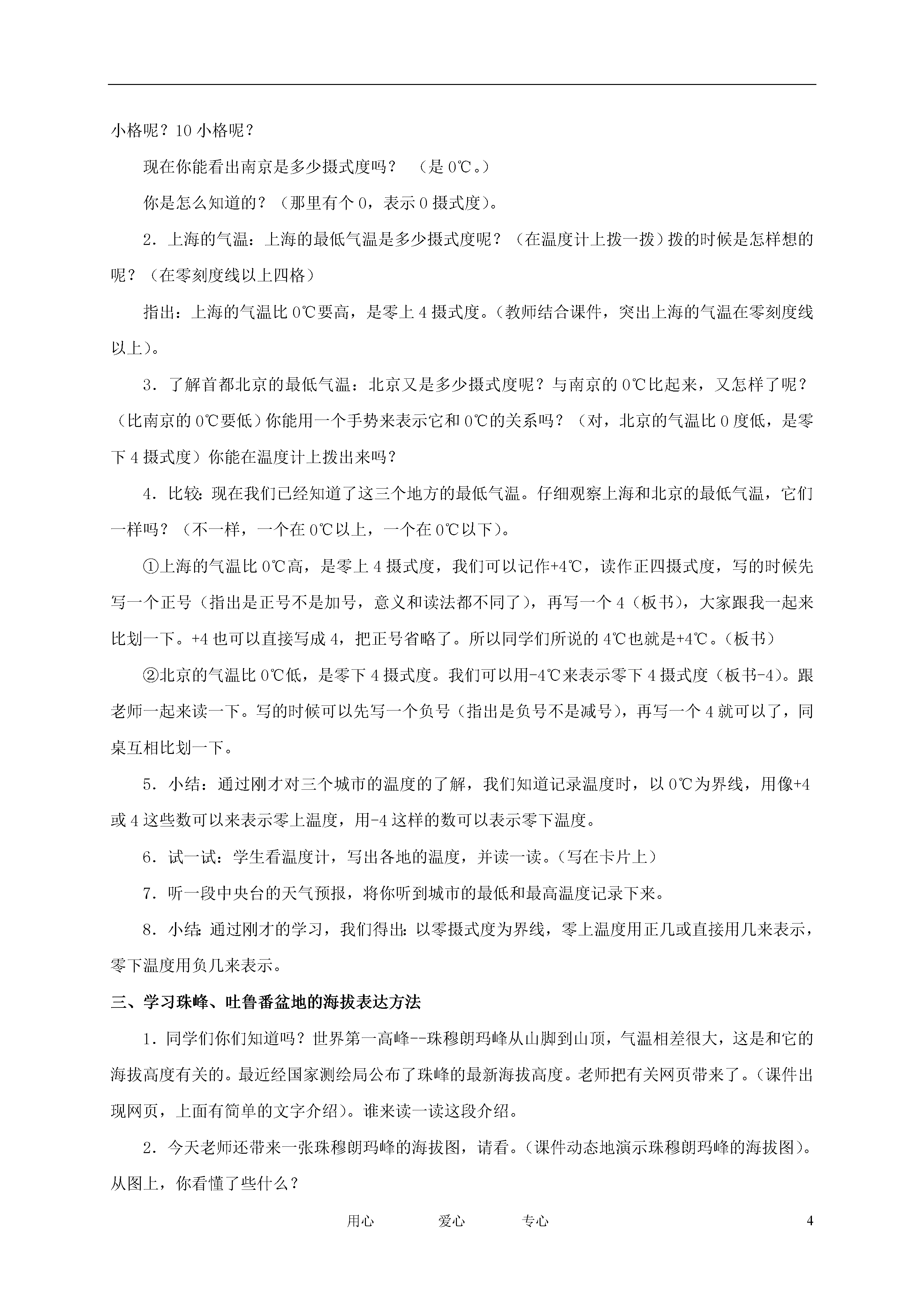 小格呢？10 小格呢？

现在你能看出南京是多少摄式度吗？ （是 0℃。）

你是怎么知道的？（那里有个 0，表示 0 摄式度）。

2．上海的气温：上海的最低气温是多少摄式度呢？（在温度计上拨一拨）拨的时候是怎样想的呢？（在零刻度线以上四格）

指出：上海的气温比 0℃要高，是零上 4 摄式度。（教师结合课件，突出上海的气温在零刻度线以上）。

3．了解首都北京的最低气温：北京又是多少摄式度呢？与南京的 0℃比起来，又怎样了呢？（比南京的 0℃要低）你能用一个手势来表示它和 0℃的关系吗？（对，北京的气温比 0 度低，是零下 4 摄式度）你能在温度计上拨出来吗？

4．比较：现在我们已经知道了这三个地方的最低气温。仔细观察上海和北京的最低气温，它们一样吗？（不一样，一个在 0℃以上，一个在 0℃以下）。

①上海的气温比 0℃高，是零上 4 摄式度，我们可以记作+4℃，读作正四摄式度，写的时候先写一个正号（指出是正号不是加号，意义和读法都不同了），再写一个 4（板书），大家跟我一起来比划一下。+4 也可以直接写成 4，把正号省略了。所以同学们所说的 4℃也就是+4℃。（板书）

②北京的气温比 0℃低，是零下 4 摄式度。我们可以用-4℃来表示零下 4 摄式度（板书-4）。跟老师一起来读一下。写的时候可以先写一个负号（指出是负号不是减号），再写一个 4 就可以了，同桌互相比划一下。

5．小结：通过刚才对三个城市的温度的了解，我们知道记录温度时，以 0℃为界线，用像+4 或 4 这些数可以来表示零上温度，用-4 这样的数可以表示零下温度。

6．试一试：学生看温度计，写出各地的温度，并读一读。（写在卡片上）

7．听一段中央台的天气预报，将你听到城市的最低和最高温度记录下来。

8．小结：通过刚才的学习，我们得出：以零摄式度为界线，零上温度用正几或直接用几来表示，零下温度用负几来表示。

三、学习珠峰、吐鲁番盆地的海拔表达方法

1．同学们你们知道吗？世界第一高峰--珠穆朗玛峰从山脚到山顶，气温相差很大，这是和它的海拔高度有关的。最近经国家测绘局公布了珠峰的最新海拔高度。老师把有关网页带来了。（课件出现网页，上面有简单的文字介绍）。谁来读一读这段介绍。

2．今天老师还带来一张珠穆朗玛峰的海拔图，请看。（课件动态地演示珠穆朗玛峰的海拔图）。从图上，你看懂了些什么？

用心 爱心 专心 4